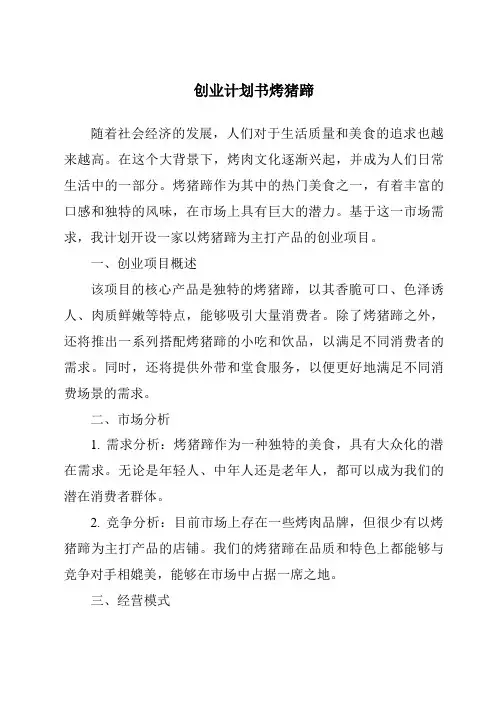 创业计划书烤猪蹄

随着社会经济的发展，人们对于生活质量和美食的追求也越来越高。在这个大背景下，烤肉文化逐渐兴起，并成为人们日常生活中的一部分。烤猪蹄作为其中的热门美食之一，有着丰富的口感和独特的风味，在市场上具有巨大的潜力。基于这一市场需求，我计划开设一家以烤猪蹄为主打产品的创业项目。

一、创业项目概述

该项目的核心产品是独特的烤猪蹄，以其香脆可口、色泽诱人、肉质鲜嫩等特点，能够吸引大量消费者。除了烤猪蹄之外，还将推出一系列搭配烤猪蹄的小吃和饮品，以满足不同消费者的需求。同时，还将提供外带和堂食服务，以便更好地满足不同消费场景的需求。

二、市场分析

1. 需求分析：烤猪蹄作为一种独特的美食，具有大众化的潜在需求。无论是年轻人、中年人还是老年人，都可以成为我们的潜在消费者群体。

2. 竞争分析：目前市场上存在一些烤肉品牌，但很少有以烤猪蹄为主打产品的店铺。我们的烤猪蹄在品质和特色上都能够与竞争对手相媲美，能够在市场中占据一席之地。

三、经营模式